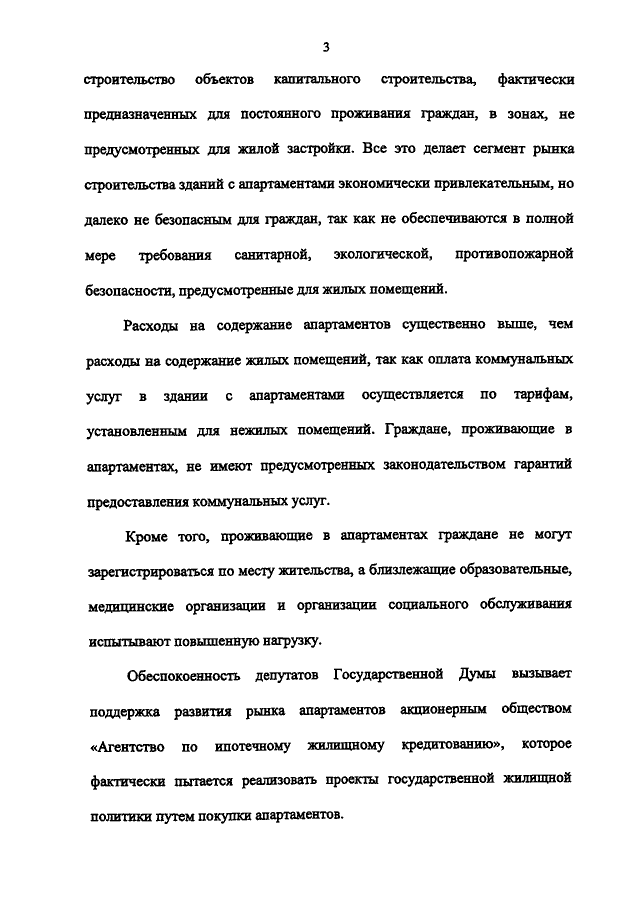 3

строительство объектов капитального строительства, фактически предназначенных для постоянного проживания граждан, в зонах, не предусмотренных для жилой застройки. Все это делает сегмент рынка строительства зданий с апартаментами экономически привлекательным, но далеко не безопасным для граждан, так как не обеспечиваются в полной мере требования санитарной, экологической, противопожарной безопасности, предусмотренные для жилых помещений.

Расходы на содержание апартаментов существенно выше, чем расходы на содержание жилых помещений, так как оплата коммунальных услуг в здании с апартаментами осуществляется по тарифам, установленным для нежилых помещений. Граждане, проживающие в апартаментах, не имеют предусмотренных законодательством гарантий предоставления коммунальных услуг.

Кроме того, проживающие в апартаментах граждане не могут зарегистрироваться по месту жительства, а близлежащие образовательные, медицинские организации и организации социального обслуживания испытывают повышенную нагрузку.

Обеспокоенность депутатов Государственной Думы вызывает поддержка развития рынка апартаментов акционерным обществом «Агентство по ипотечному жилищному кредитованию», которое фактически пытается реализовать проекты государственной жилищной политики путем покупки апартаментов.